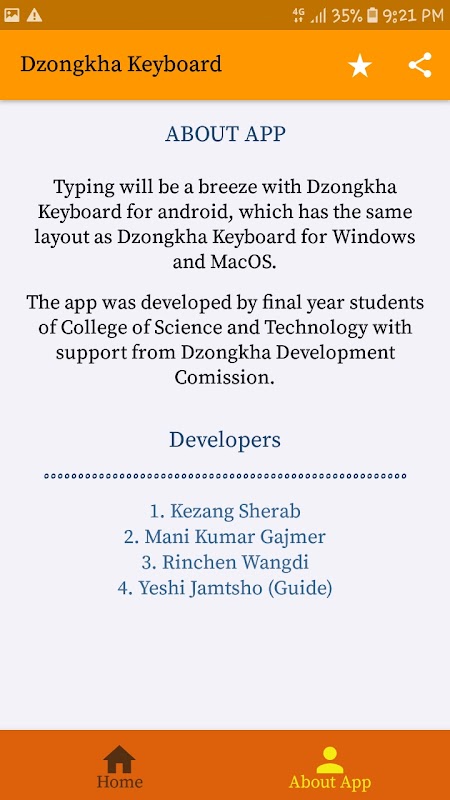 4G 35% 9:21 PM

Dzongkha Keyboard

ABOUT APP

Typing will be a breeze with Dzongkha Keyboard for android, which has the same layout as Dzongkha Keyboard for Windows and MacOS.

The app was developed by final year students of College of Science and Technology with support from Dzongkha Development Comission.

Developers

1. Kezang Sherab
2. Mani Kumar Gajmer
3. Rinchen Wangdi
4. Yeshi Jamtsho (Guide)

Home
About App